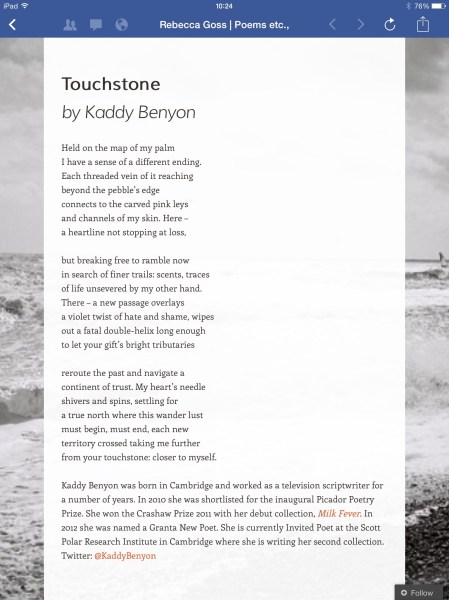 iPad
10:24
76%
Rebecca Goss | Poems etc.,

Touchstone
by Kaddy Benyon

Held on the map of my palm
I have a sense of a different ending.
Each threaded vein of it reaching
beyond the pebble's edge
connects to the carved pink leys
and channels of my skin. Here –
a heartline not stopping at loss,

but breaking free to ramble now
in search of finer trails: scents, traces
of life unsevered by my other hand.
There – a new passage overlays
a violet twist of hate and shame, wipes
out a fatal double-helix long enough
to let your gift's bright tributaries

reroute the past and navigate a
continent of trust. My heart's needle
shivers and spins, settling for
a true north where this wander lust
must begin, must end, each new
territory crossed taking me further
from your touchstone: closer to myself.

Kaddy Benyon was born in Cambridge and worked as a television scriptwriter for a number of years. In 2010 she was shortlisted for the inaugural Picador Poetry Prize. She won the Crashaw Prize 2011 with her debut collection, Milk Fever. In 2012 she was named a Granta New Poet. She is currently Invited Poet at the Scott Polar Research Institute in Cambridge where she is writing her second collection. Twitter: @KaddyBenyon

Follow